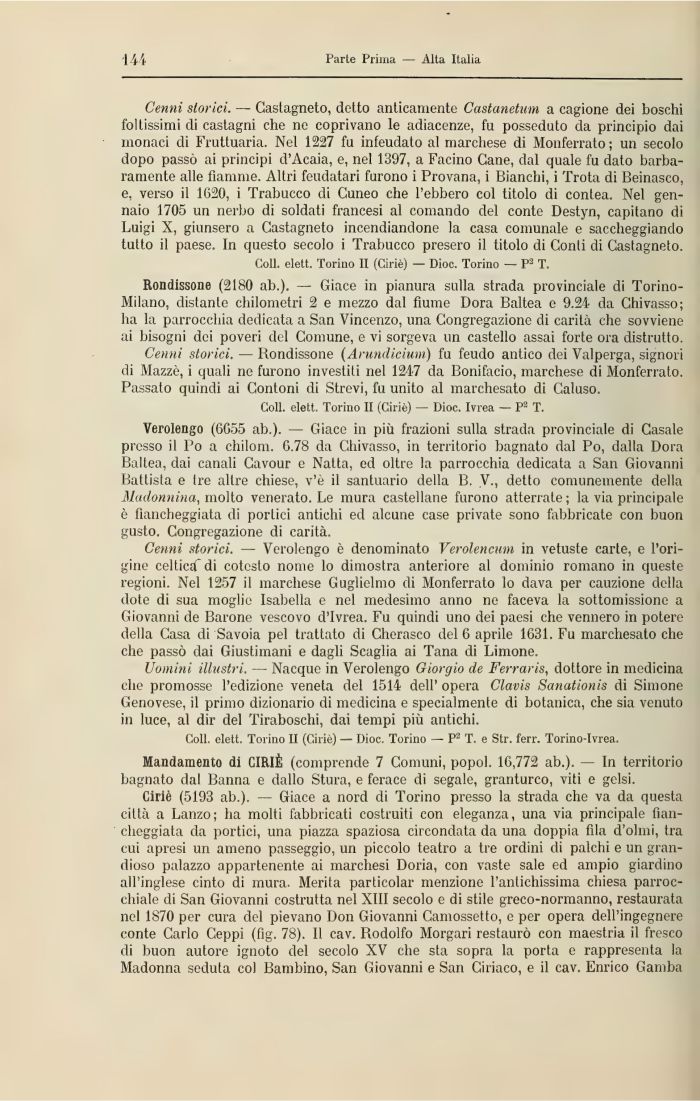 144 Parte Prima — Alta Italia

Cenni storici. — Castagneto, detto anticamente Castanetum a cagione dei boschi foltissimi di castagni che ne coprivano le adiacenze, fu posseduto da principio dai monaci di Fruttuaria. Nel 1227 fu infeudato al marchese di Monferrato; un secolo dopo passò ai principi d'Acaia, e, nel 1397, a Facino Cane, dal quale fu dato barbaramente alle fiamme. Altri feudatari furono i Provana, i Bianchi, i Trota di Beinasco, e, verso il 1620, i Trabucco di Cuneo che l'ebbero col titolo di contea. Nel gennaio 1705 un nerbo di soldati francesi al comando del conte Destyn, capitano di Luigi X, giunsero a Castagneto incendiandone la casa comunale e saccheggiando tutto il paese. In questo secolo i Trabucco presero il titolo di Conti di Castagneto.
Coll. elett. Torino II (Ciriè) — Dioc. Torino — P² T.

Rondissone (2180 ab.). — Giace in pianura sulla strada provinciale di Torino-Milano, distante chilometri 2 e mezzo dal fiume Dora Baltea e 9.24 da Chivasso; ha la parrocchia dedicata a San Vincenzo, una Congregazione di carità che sovviene ai bisogni dei poveri del Comune, e vi sorgeva un castello assai forte ora distrutto.
Cenni storici. — Rondissone (Arundicium) fu feudo antico dei Valperga, signori di Mazzè, i quali ne furono investiti nel 1247 da Bonifacio, marchese di Monferrato. Passato quindi ai Contoni di Strevi, fu unito al marchesato di Caluso.
Coll. elett. Torino II (Ciriè) — Dioc. Ivrea — P² T.

Verolengo (6655 ab.). — Giace in più frazioni sulla strada provinciale di Casale presso il Po a chilom. 6.78 da Chivasso, in territorio bagnato dal Po, dalla Dora Baltea, dai canali Cavour e Natta, ed oltre la parrocchia dedicata a San Giovanni Battista e tre altre chiese, v'è il santuario della B. V., detto comunemente della Madonnina, molto venerato. Le mura castellane furono atterrate; la via principale è fiancheggiata di portici antichi ed alcune case private sono fabbricate con buon gusto. Congregazione di carità.
Cenni storici. — Verolengo è denominato Verolencum in vetuste carte, e l'origine celtica di cotesto nome lo dimostra anteriore al dominio romano in queste regioni. Nel 1257 il marchese Guglielmo di Monferrato lo dava per cauzione della dote di sua moglie Isabella e nel medesimo anno ne faceva la sottomissione a Giovanni de Barone vescovo d'Ivrea. Fu quindi uno dei paesi che vennero in potere della Casa di Savoia pel trattato di Cherasco del 6 aprile 1631. Fu marchesato che che passò dai Giustimani e dagli Scaglia ai Tana di Limone.
Uomini illustri. — Nacque in Verolengo Giorgio de Ferraris, dottore in medicina che promosse l'edizione veneta del 1514 dell' opera Clavis Sanationis di Simone Genovese, il primo dizionario di medicina e specialmente di botanica, che sia venuto in luce, al dir del Tiraboschi, dai tempi più antichi.
Coll. elett. Torino II (Ciriè) — Dioc. Torino — P² T. e Str. ferr. Torino-Ivrea.

Mandamento di CIRIÈ (comprende 7 Comuni, popol. 16,772 ab.). — In territorio bagnato dal Banna e dallo Stura, e ferace di segale, granturco, viti e gelsi.

Ciriè (5193 ab.). — Giace a nord di Torino presso la strada che va da questa città a Lanzo; ha molti fabbricati costruiti con eleganza, una via principale fiancheggiata da portici, una piazza spaziosa circondata da una doppia fila d'olmi, tra cui apresi un ameno passeggio, un piccolo teatro a tre ordini di palchi e un grandioso palazzo appartenente ai marchesi Doria, con vaste sale ed ampio giardino all'inglese cinto di mura. Merita particolar menzione l'antichissima chiesa parrocchiale di San Giovanni costrutta nel XIII secolo e di stile greco-normanno, restaurata nel 1870 per cura del pievano Don Giovanni Camossetto, e per opera dell'ingegnere conte Carlo Ceppi (fig. 78). Il cav. Rodolfo Morgari restaurò con maestria il fresco di buon autore ignoto del secolo XV che sta sopra la porta e rappresenta la Madonna seduta col Bambino, San Giovanni e San Ciriaco, e il cav. Enrico Gamba